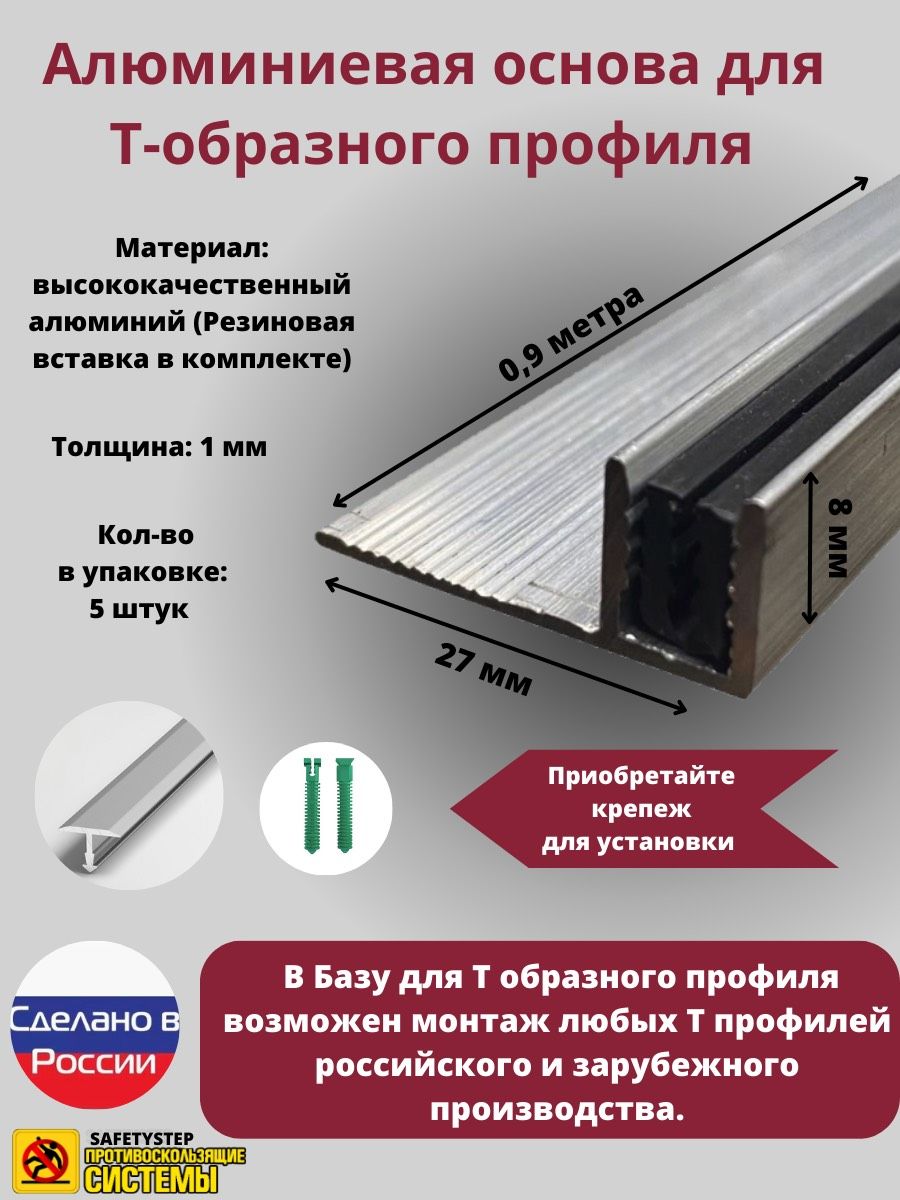 Алюминиевая основа для Т-образного профиля

Материал: высококачественный алюминий (Резиновая вставка в комплекте)

Толщина: 1 мм

Кол-во в упаковке: 5 штук

0,9 метра

8 мм

27 мм

Приобретайте крепеж для установки

Сделано в России

В Базу для Т образного профиля возможен монтаж любых Т профилей российского и зарубежного производства.

SAFETYSTEP ПРОТИВОСКОЛЬЗЯЩИЕ СИСТЕМЫ